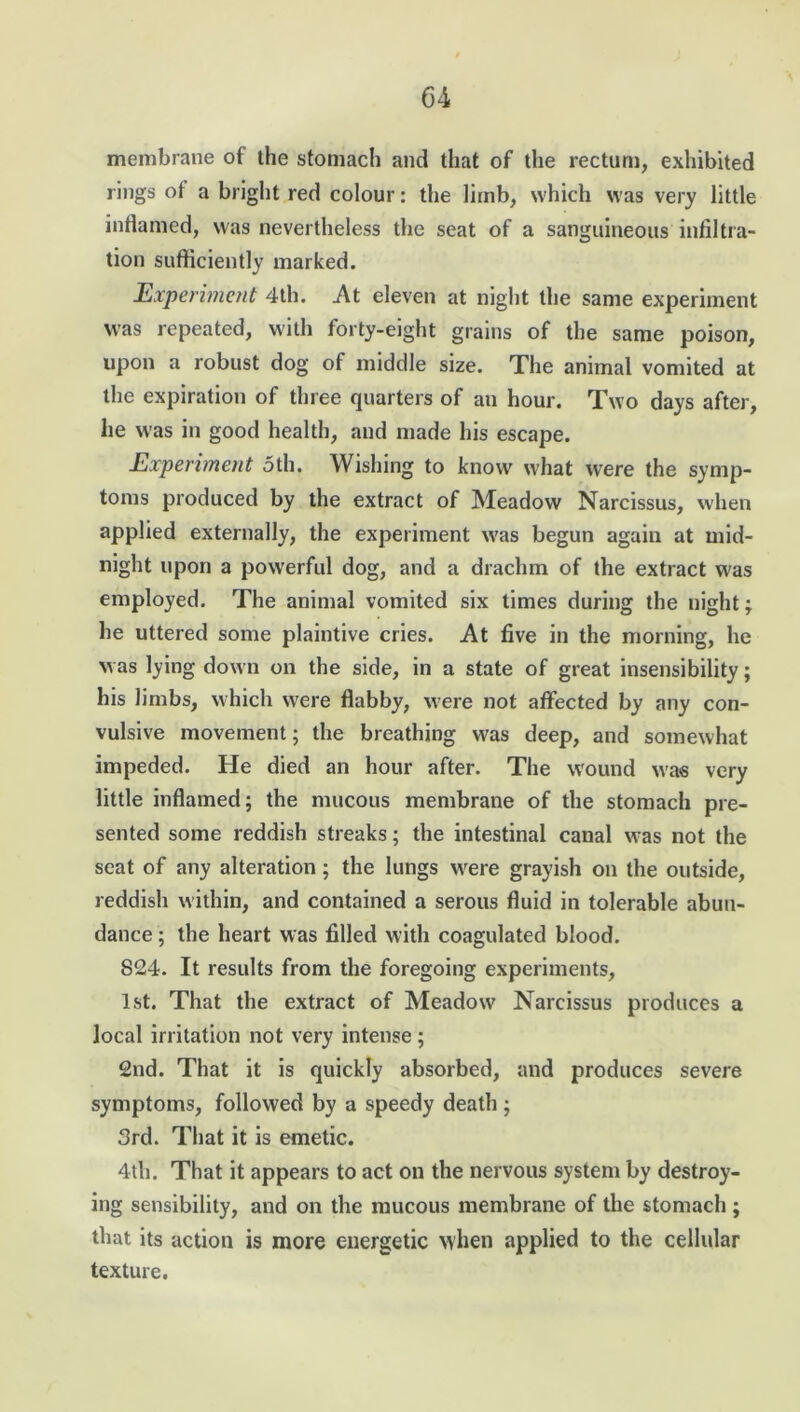 64

membrane of the stomach and that of the rectum, exhibited rings of a bright red colour: the limb, which was very little inflamed, was nevertheless the seat of a sanguineous infiltration sufficiently marked.

Experiment 4th. At eleven at night the same experiment was repeated, with forty-eight grains of the same poison, upon a robust dog of middle size. The animal vomited at the expiration of three quarters of an hour. Two days after, he was in good health, and made his escape.

Experiment 5th. Wishing to know what were the symptoms produced by the extract of Meadow Narcissus, when applied externally, the experiment was begun again at midnight upon a powerful dog, and a drachm of the extract was employed. The animal vomited six times during the night; he uttered some plaintive cries. At five in the morning, he was lying down on the side, in a state of great insensibility; his limbs, which were flabby, were not affected by any convulsive movement; the breathing was deep, and somewhat impeded. He died an hour after. The wound was very little inflamed; the mucous membrane of the stomach presented some reddish streaks; the intestinal canal was not the seat of any alteration; the lungs were grayish on the outside, reddish within, and contained a serous fluid in tolerable abundance; the heart was filled with coagulated blood.

824. It results from the foregoing experiments,

1st. That the extract of Meadow Narcissus produces a local irritation not very intense;

2nd. That it is quickly absorbed, and produces severe symptoms, followed by a speedy death;

3rd. That it is emetic.

4th. That it appears to act on the nervous system by destroying sensibility, and on the mucous membrane of the stomach; that its action is more energetic when applied to the cellular texture.